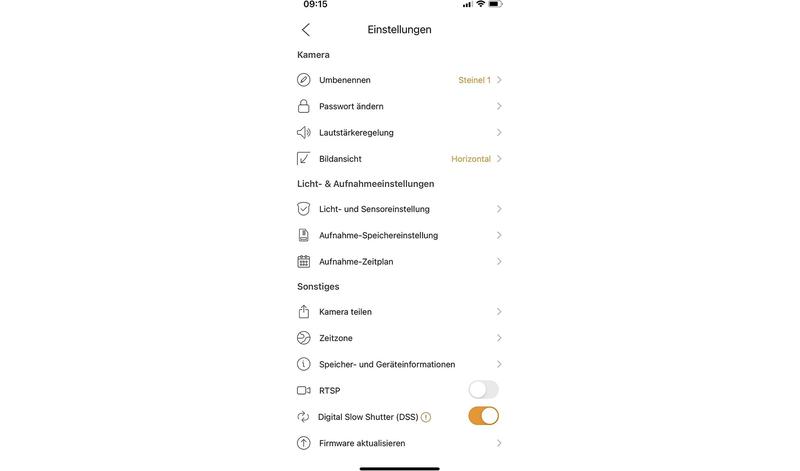 09:15

Einstellungen

Kamera

Umbenennen Steinel 1

Passwort ändern

Lautstärkeregelung

Bildansicht Horizontal

Licht- & Aufnahmeeinstellungen

Licht- und Sensoreinstellung

Aufnahme-Speichereinstellung

Aufnahme-Zeitplan

Sonstiges

Kamera teilen

Zeitzone

Speicher- und Geräteinformationen

RTSP

Digital Slow Shutter (DSS)

Firmware aktualisieren